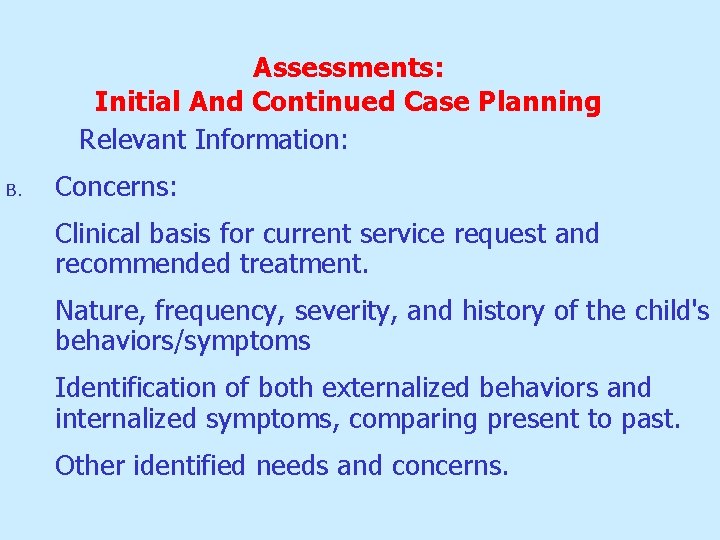 Assessments:
Initial And Continued Case Planning

Relevant Information:

B. Concerns:

Clinical basis for current service request and recommended treatment.

Nature, frequency, severity, and history of the child's behaviors/symptoms

Identification of both externalized behaviors and internalized symptoms, comparing present to past.

Other identified needs and concerns.